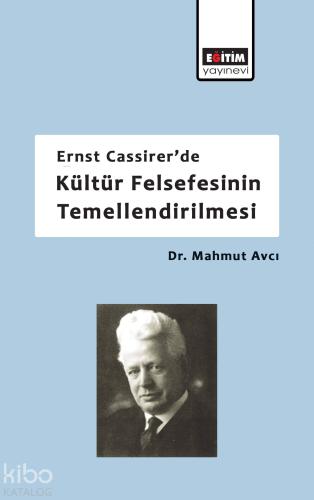 EĞİTİM
yayınevi

Ernst Cassirer'de
Kültür Felsefesinin Temellendirilmesi

Dr. Mahmut Avcı

kibo
KATALOG